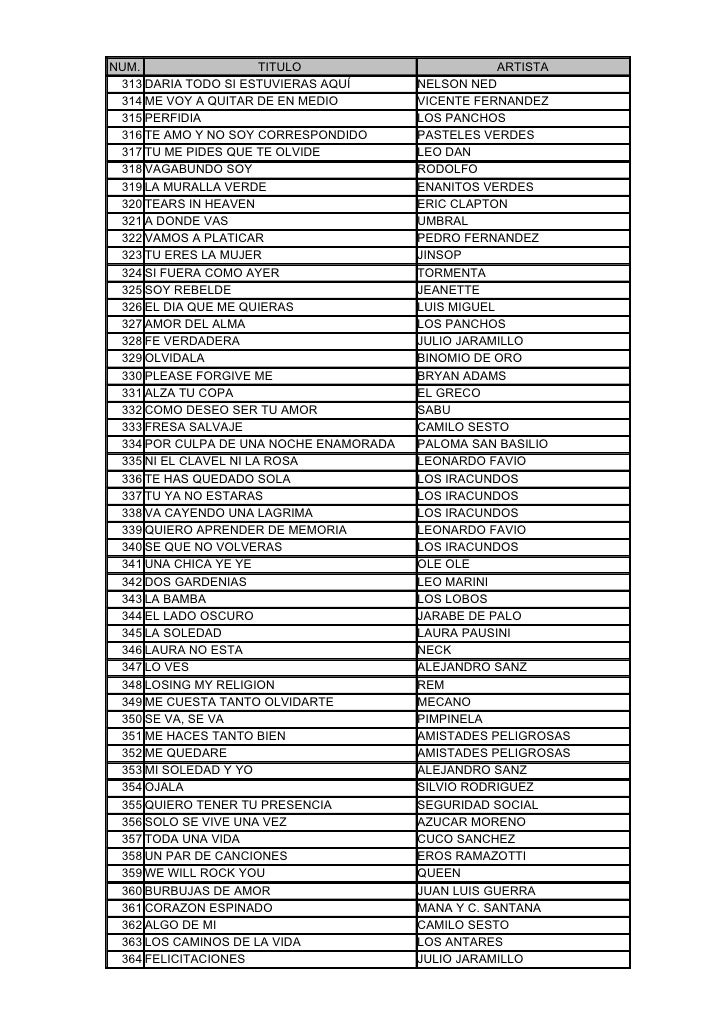 | NUM. | TITULO | ARTISTA |
|---|---|---|
| 313 | DARIA TODO SI ESTUVIERAS AQUÍ | NELSON NED |
| 314 | ME VOY A QUITAR DE EN MEDIO | VICENTE FERNANDEZ |
| 315 | PERFIDIA | LOS PANCHOS |
| 316 | TE AMO Y NO SOY CORRESPONDIDO | PASTELES VERDES |
| 317 | TU ME PIDES QUE TE OLVIDE | LEO DAN |
| 318 | VAGABUNDO SOY | RODOLFO |
| 319 | LA MURALLA VERDE | ENANITOS VERDES |
| 320 | TEARS IN HEAVEN | ERIC CLAPTON |
| 321 | A DONDE VAS | UMBRAL |
| 322 | VAMOS A PLATICAR | PEDRO FERNANDEZ |
| 323 | TU ERES LA MUJER | JINSOP |
| 324 | SI FUERA COMO AYER | TORMENTA |
| 325 | SOY REBELDE | JEANETTE |
| 326 | EL DIA QUE ME QUIERAS | LUIS MIGUEL |
| 327 | AMOR DEL ALMA | LOS PANCHOS |
| 328 | FE VERDADERA | JULIO JARAMILLO |
| 329 | OLVIDALA | BINOMIO DE ORO |
| 330 | PLEASE FORGIVE ME | BRYAN ADAMS |
| 331 | ALZA TU COPA | EL GRECO |
| 332 | COMO DESEO SER TU AMOR | SABU |
| 333 | FRESA SALVAJE | CAMILO SESTO |
| 334 | POR CULPA DE UNA NOCHE ENAMORADA | PALOMA SAN BASILIO |
| 335 | NI EL CLAVEL NI LA ROSA | LEONARDO FAVIO |
| 336 | TE HAS QUEDADO SOLA | LOS IRACUNDOS |
| 337 | TU YA NO ESTARAS | LOS IRACUNDOS |
| 338 | VA CAYENDO UNA LAGRIMA | LOS IRACUNDOS |
| 339 | QUIERO APRENDER DE MEMORIA | LEONARDO FAVIO |
| 340 | SE QUE NO VOLVERAS | LOS IRACUNDOS |
| 341 | UNA CHICA YE YE | OLE OLE |
| 342 | DOS GARDENIAS | LEO MARINI |
| 343 | LA BAMBA | LOS LOBOS |
| 344 | EL LADO OSCURO | JARABE DE PALO |
| 345 | LA SOLEDAD | LAURA PAUSINI |
| 346 | LAURA NO ESTA | NECK |
| 347 | LO VES | ALEJANDRO SANZ |
| 348 | LOSING MY RELIGION | REM |
| 349 | ME CUESTA TANTO OLVIDARTE | MECANO |
| 350 | SE VA, SE VA | PIMPINELA |
| 351 | ME HACES TANTO BIEN | AMISTADES PELIGROSAS |
| 352 | ME QUEDARE | AMISTADES PELIGROSAS |
| 353 | MI SOLEDAD Y YO | ALEJANDRO SANZ |
| 354 | OJALA | SILVIO RODRIGUEZ |
| 355 | QUIERO TENER TU PRESENCIA | SEGURIDAD SOCIAL |
| 356 | SOLO SE VIVE UNA VEZ | AZUCAR MORENO |
| 357 | TODA UNA VIDA | CUCO SANCHEZ |
| 358 | UN PAR DE CANCIONES | EROS RAMAZOTTI |
| 359 | WE WILL ROCK YOU | QUEEN |
| 360 | BURBUJAS DE AMOR | JUAN LUIS GUERRA |
| 361 | CORAZON ESPINADO | MANA Y C. SANTANA |
| 362 | ALGO DE MI | CAMILO SESTO |
| 363 | LOS CAMINOS DE LA VIDA | LOS ANTARES |
| 364 | FELICITACIONES | JULIO JARAMILLO |